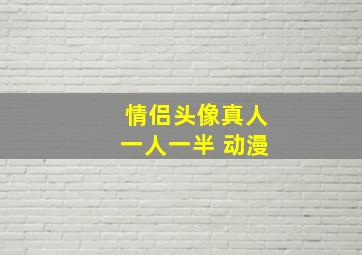 情侣头像真人
一人一半 动漫